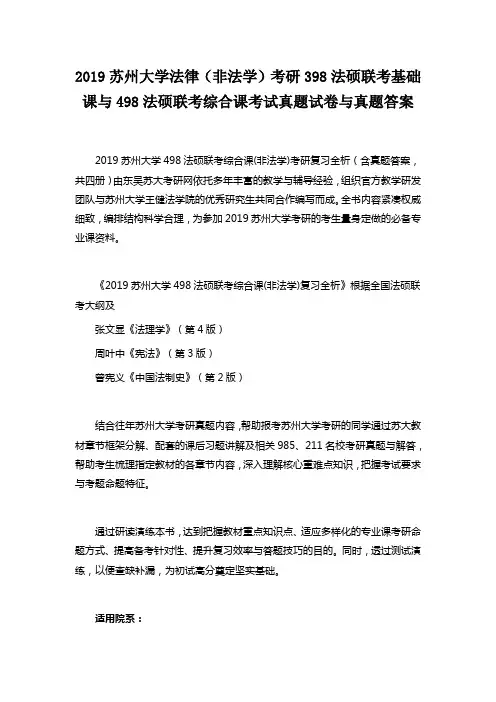 2019 苏州大学法律（非法学）考研 398 法硕联考基础课与 498 法硕联考综合课考试真题试卷与真题答案

2019 苏州大学 498 法硕联考综合课(非法学)考研复习全析（含真题答案，共四册）由东吴苏大考研网依托多年丰富的教学与辅导经验，组织官方教学研发团队与苏州大学王健法学院的优秀研究生共同合作编写而成。全书内容紧凑权威细致，编排结构科学合理，为参加 2019 苏州大学考研的考生量身定做的必备专业课资料。

《2019 苏州大学 498 法硕联考综合课(非法学)复习全析》根据全国法硕联考大纲及

张文显《法理学》（第 4 版）

周叶中《宪法》（第 3 版）

曾宪义《中国法制史》（第 2 版）

结合往年苏州大学考研真题内容，帮助报考苏州大学考研的同学通过苏大教材章节框架分解、配套的课后习题讲解及相关 985、211 名校考研真题与解答，帮助考生梳理指定教材的各章节内容，深入理解核心重难点知识，把握考试要求与考题命题特征。

通过研读演练本书，达到把握教材重点知识点、适应多样化的专业课考研命题方式、提高备考针对性、提升复习效率与答题技巧的目的。同时，透过测试演练，以便查缺补漏，为初试高分奠定坚实基础。

适用院系：